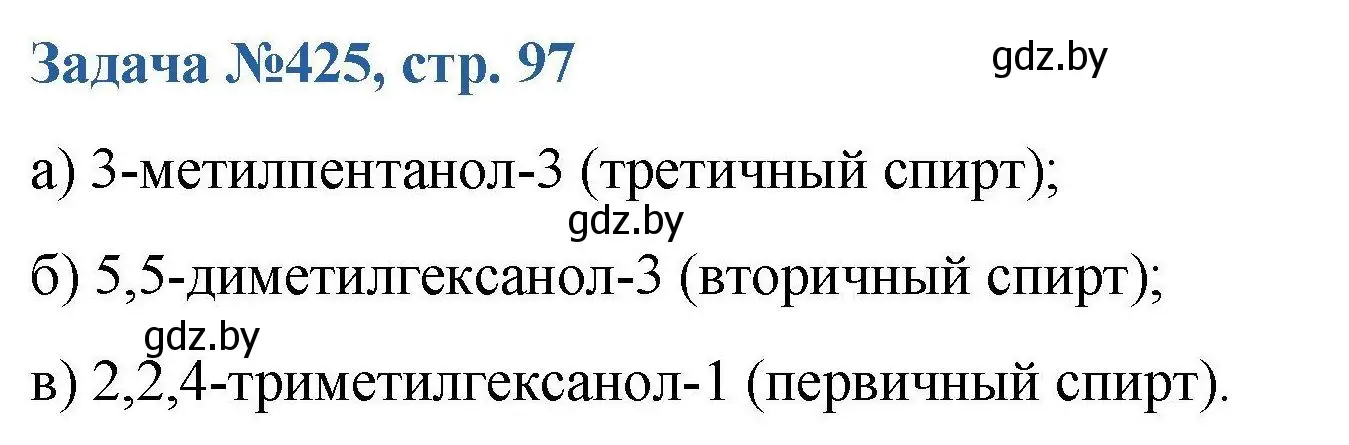 Задача №425, стр. 97

gdz.by

а) 3-метилпентанол-3 (третичный спирт);

gdz.by

б) 5,5-диметилгексанол-3 (вторичный спирт);

gdz.by

в) 2,2,4-триметилгексанол-1 (первичный спирт).